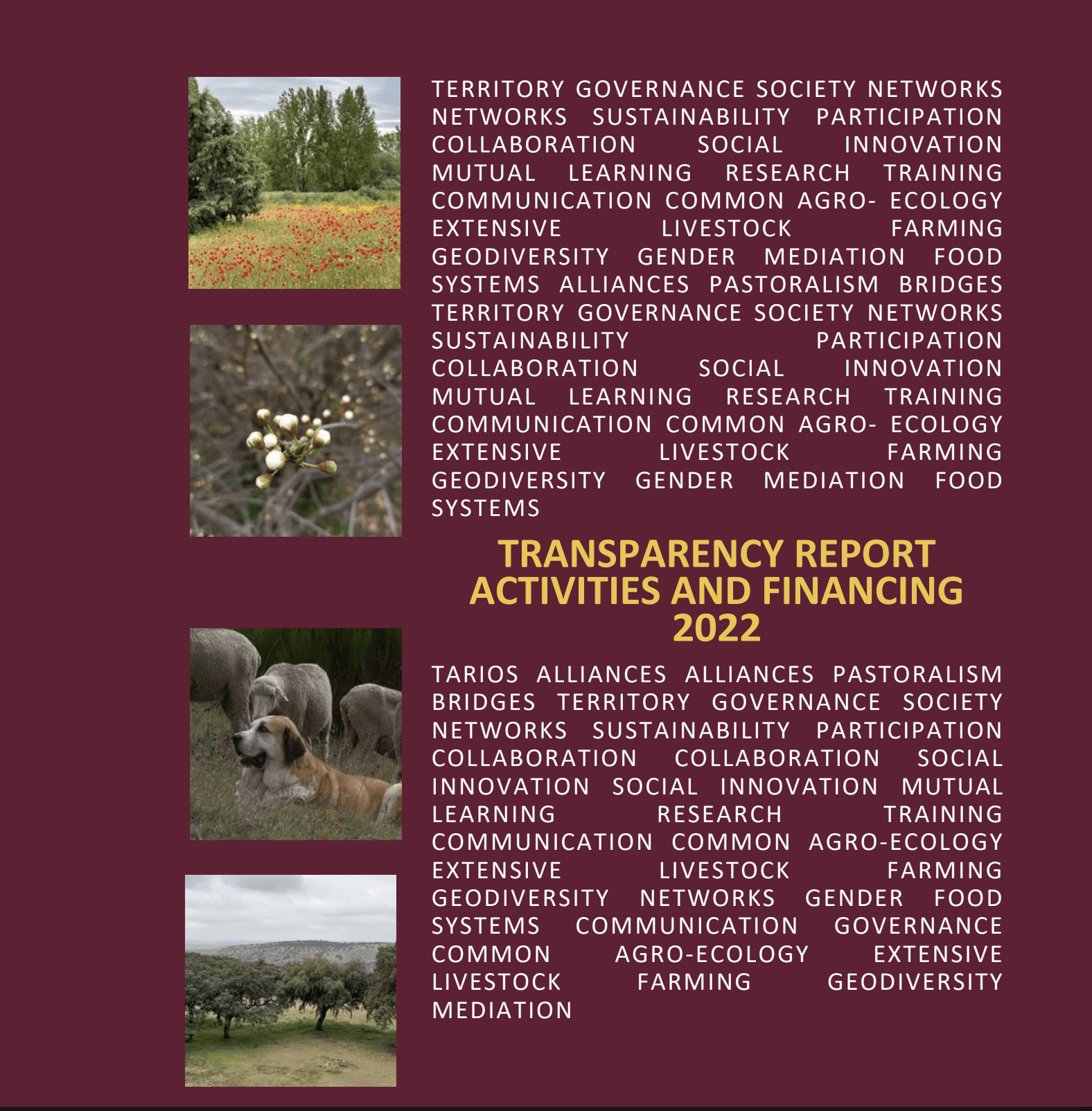 TERRITORY GOVERNANCE SOCIETY NETWORKS NETWORKS SUSTAINABILITY PARTICIPATION COLLABORATION SOCIAL INNOVATION MUTUAL LEARNING RESEARCH TRAINING COMMUNICATION COMMON AGRO- ECOLOGY EXTENSIVE LIVESTOCK FARMING GEODIVERSITY GENDER MEDIATION FOOD SYSTEMS ALLIANCES PASTORALISM BRIDGES TERRITORY GOVERNANCE SOCIETY NETWORKS SUSTAINABILITY PARTICIPATION COLLABORATION SOCIAL INNOVATION MUTUAL LEARNING RESEARCH TRAINING COMMUNICATION COMMON AGRO- ECOLOGY EXTENSIVE LIVESTOCK FARMING GEODIVERSITY GENDER MEDIATION FOOD SYSTEMS

TRANSPARENCY REPORT
ACTIVITIES AND FINANCING
2022

TARIOS ALLIANCES ALLIANCES PASTORALISM BRIDGES TERRITORY GOVERNANCE SOCIETY NETWORKS SUSTAINABILITY PARTICIPATION COLLABORATION COLLABORATION SOCIAL INNOVATION SOCIAL INNOVATION MUTUAL LEARNING RESEARCH TRAINING COMMUNICATION COMMON AGRO-ECOLOGY EXTENSIVE LIVESTOCK FARMING GEODIVERSITY NETWORKS GENDER FOOD SYSTEMS COMMUNICATION GOVERNANCE COMMON AGRO-ECOLOGY EXTENSIVE LIVESTOCK FARMING GEODIVERSITY MEDIATION